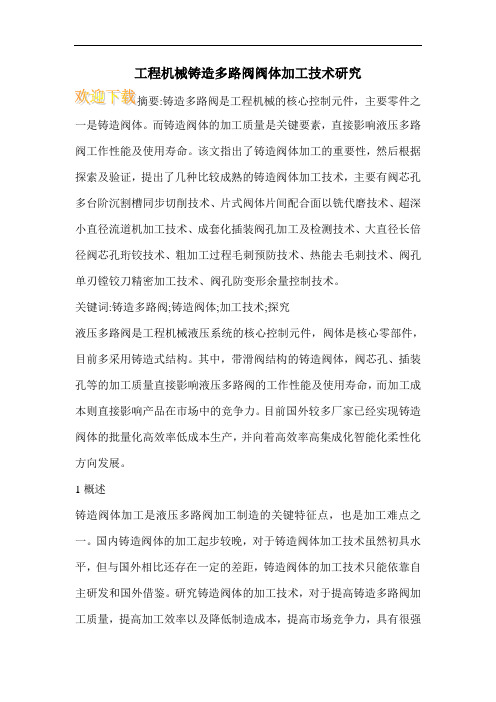 工程机械铸造多路阀阀体加工技术研究

欢迎下载

摘要:铸造多路阀是工程机械的核心控制元件，主要零件之一是铸造阀体。而铸造阀体的加工质量是关键要素，直接影响液压多路阀工作性能及使用寿命。该文指出了铸造阀体加工的重要性，然后根据探索及验证，提出了几种比较成熟的铸造阀体加工技术，主要有阀芯孔多台阶沉割槽同步切削技术、片式阀体片间配合面以铣代磨技术、超深小直径流道机加工技术、成套化插装阀孔加工及检测技术、大直径长倍径阀芯孔珩铰技术、粗加工过程毛刺预防技术、热能去毛刺技术、阀孔单刃镗铰刀精密加工技术、阀孔防变形余量控制技术。

关键词:铸造多路阀;铸造阀体;加工技术;探究

液压多路阀是工程机械液压系统的核心控制元件，阀体是核心零部件，目前多采用铸造式结构。其中，带滑阀结构的铸造阀体，阀芯孔、插装孔等的加工质量直接影响液压多路阀的工作性能及使用寿命，而加工成本则直接影响产品在市场中的竞争力。目前国外较多厂家已经实现铸造阀体的批量化高效率低成本生产，并向着高效率高集成化智能化柔性化方向发展。

1 概述

铸造阀体加工是液压多路阀加工制造的关键特征点，也是加工难点之一。国内铸造阀体的加工起步较晚，对于铸造阀体加工技术虽然初具水平，但与国外相比还存在一定的差距，铸造阀体的加工技术只能依靠自主研发和国外借鉴。研究铸造阀体的加工技术，对于提高铸造多路阀加工质量，提高加工效率以及降低制造成本，提高市场竞争力，具有很强